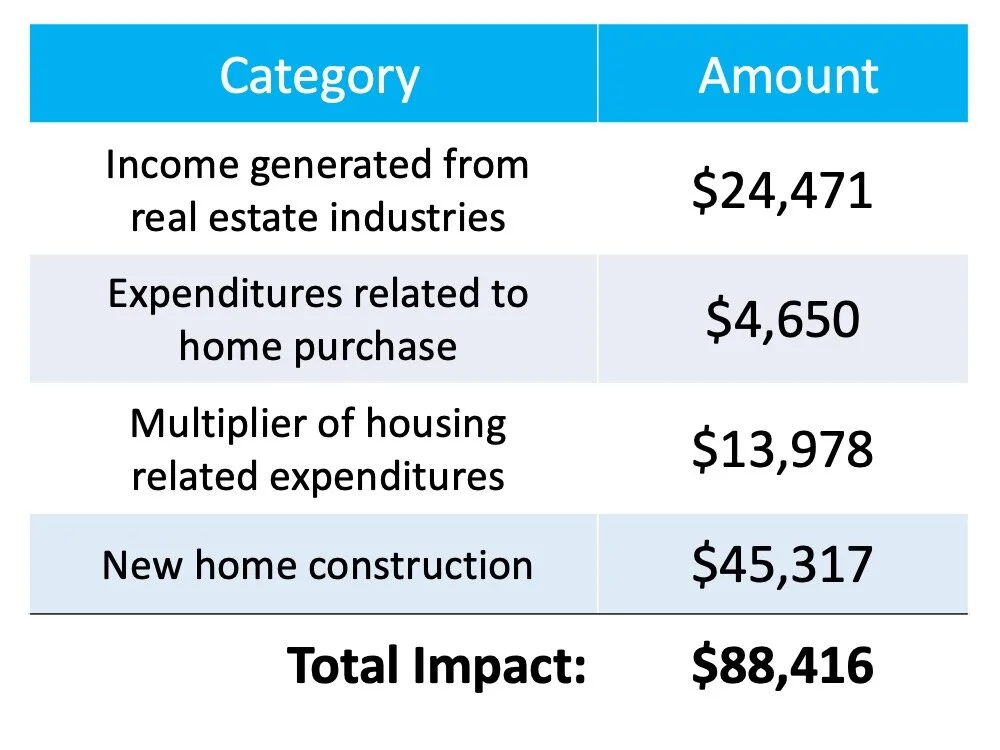 | Category | Amount |
|---|---|
| Income generated from real estate industries | $24,471 |
| Expenditures related to home purchase | $4,650 |
| Multiplier of housing related expenditures | $13,978 |
| New home construction | $45,317 |
| Total Impact: | $88,416 |